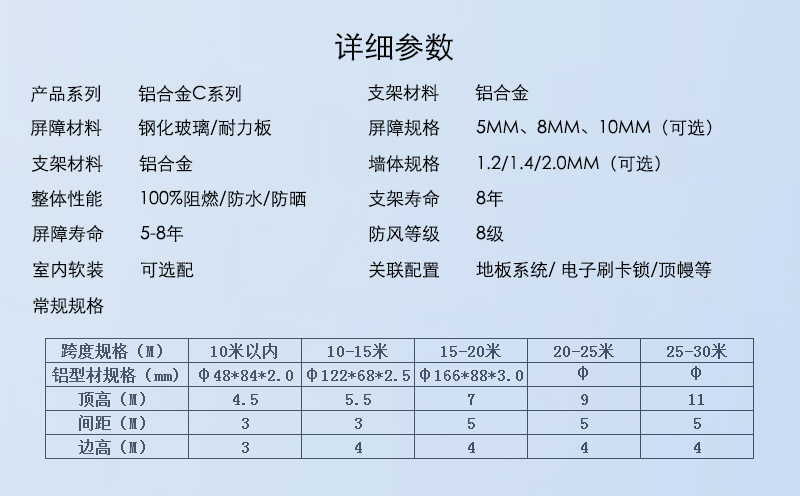 详细参数

产品系列　铝合金C系列
屏障材料　钢化玻璃/耐力板
支架材料　铝合金
整体性能　100%阻燃/防水/防晒
屏障寿命　5-8年
室内软装　可选配
常规规格

支架材料　铝合金
屏障规格　5MM、8MM、10MM（可选）
墙体规格　1.2/1.4/2.0MM（可选）
支架寿命　8年
防风等级　8级
关联配置　地板系统/ 电子刷卡锁/顶幔等

| 跨度规格（M） | 10米以内 | 10-15米 | 15-20米 | 20-25米 | 25-30米 |
|---|---|---|---|---|---|
| 铝型材规格（mm） | Φ48*84*2.0 | Φ122*68*2.5 | Φ166*88*3.0 | Φ | Φ |
| 顶高（M） | 4.5 | 5.5 | 7 | 9 | 11 |
| 间距（M） | 3 | 3 | 5 | 5 | 5 |
| 边高（M） | 3 | 4 | 4 | 4 | 4 |